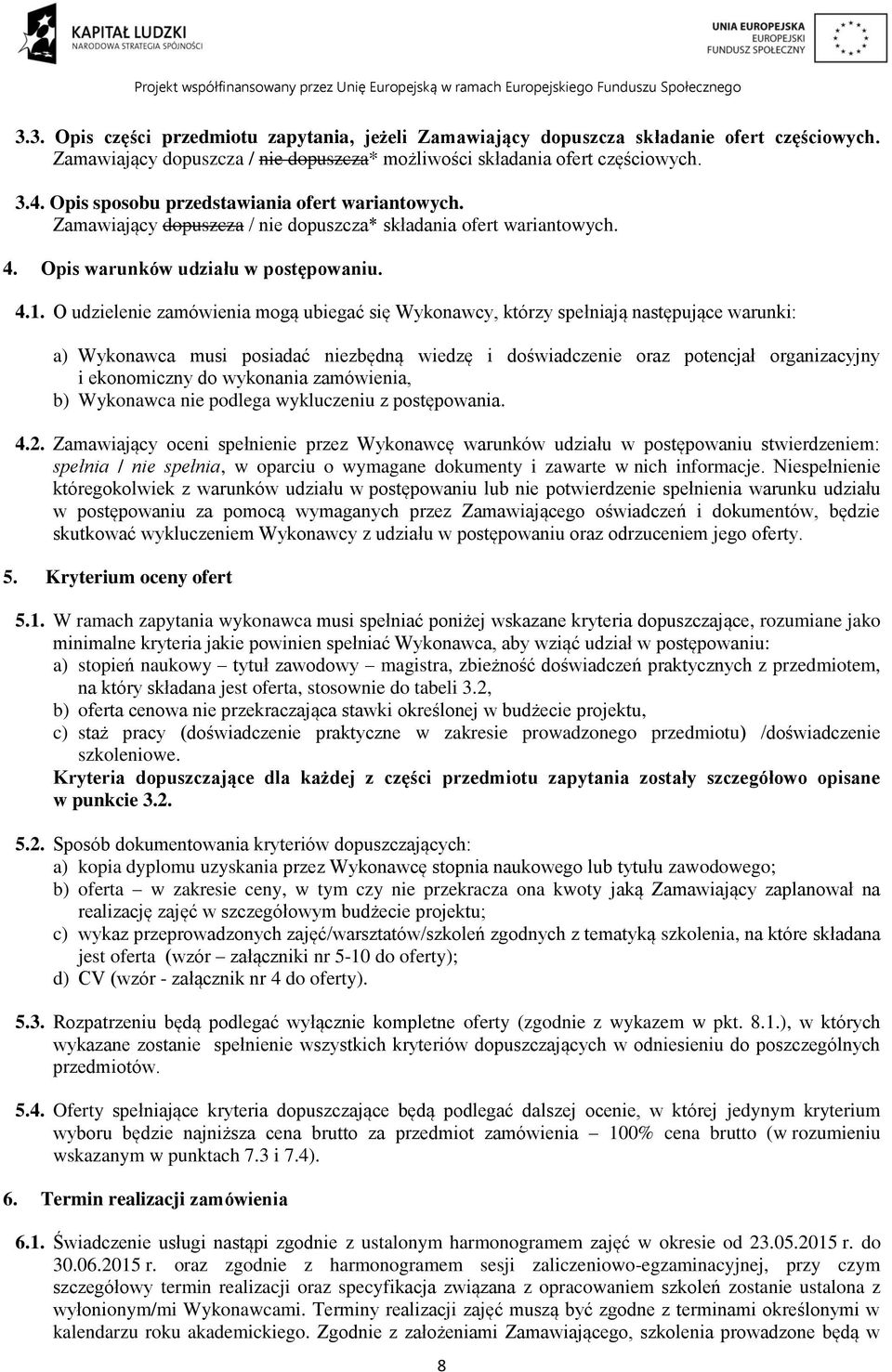 KAPITAŁ LUDZKI
NARODOWA STRATEGIA SPÓJNOŚCI

UNIA EUROPEJSKA
EUROPEJSKI
FUNDUSZ SPOŁECZNY

Projekt współfinansowany przez Unię Europejską w ramach Europejskiego Funduszu Społecznego

3.3. Opis części przedmiotu zapytania, jeżeli Zamawiający dopuszcza składanie ofert częściowych. Zamawiający dopuszcza / nie dopuszcza* możliwości składania ofert częściowych.

3.4. Opis sposobu przedstawiania ofert wariantowych. Zamawiający dopuszcza / nie dopuszcza* składania ofert wariantowych.

4. Opis warunków udziału w postępowaniu.

4.1. O udzielenie zamówienia mogą ubiegać się Wykonawcy, którzy spełniają następujące warunki:

a) Wykonawca musi posiadać niezbędną wiedzę i doświadczenie oraz potencjał organizacyjny i ekonomiczny do wykonania zamówienia,
b) Wykonawca nie podlega wykluczeniu z postępowania.

4.2. Zamawiający oceni spełnienie przez Wykonawcę warunków udziału w postępowaniu stwierdzeniem: spełnia / nie spełnia, w oparciu o wymagane dokumenty i zawarte w nich informacje. Niespełnienie któregokolwiek z warunków udziału w postępowaniu lub nie potwierdzenie spełnienia warunku udziału w postępowaniu za pomocą wymaganych przez Zamawiającego oświadczeń i dokumentów, będzie skutkować wykluczeniem Wykonawcy z udziału w postępowaniu oraz odrzuceniem jego oferty.

5. Kryterium oceny ofert

5.1. W ramach zapytania wykonawca musi spełniać poniżej wskazane kryteria dopuszczające, rozumiane jako minimalne kryteria jakie powinien spełniać Wykonawca, aby wziąć udział w postępowaniu:
a) stopień naukowy – tytuł zawodowy – magistra, zbieżność doświadczeń praktycznych z przedmiotem, na który składana jest oferta, stosownie do tabeli 3.2,
b) oferta cenowa nie przekraczająca stawki określonej w budżecie projektu,
c) staż pracy (doświadczenie praktyczne w zakresie prowadzonego przedmiotu) /doświadczenie szkoleniowe.
Kryteria dopuszczające dla każdej z części przedmiotu zapytania zostały szczegółowo opisane w punkcie 3.2.

5.2. Sposób dokumentowania kryteriów dopuszczających:
a) kopia dyplomu uzyskania przez Wykonawcę stopnia naukowego lub tytułu zawodowego;
b) oferta – w zakresie ceny, w tym czy nie przekracza ona kwoty jaką Zamawiający zaplanował na realizację zajęć w szczegółowym budżecie projektu;
c) wykaz przeprowadzonych zajęć/warsztatów/szkoleń zgodnych z tematyką szkolenia, na które składana jest oferta (wzór – załączniki nr 5-10 do oferty);
d) CV (wzór - załącznik nr 4 do oferty).

5.3. Rozpatrzeniu będą podlegać wyłącznie kompletne oferty (zgodnie z wykazem w pkt. 8.1.), w których wykazane zostanie spełnienie wszystkich kryteriów dopuszczających w odniesieniu do poszczególnych przedmiotów.

5.4. Oferty spełniające kryteria dopuszczające będą podlegać dalszej ocenie, w której jedynym kryterium wyboru będzie najniższa cena brutto za przedmiot zamówienia – 100% cena brutto (w rozumieniu wskazanym w punktach 7.3 i 7.4).

6. Termin realizacji zamówienia

6.1. Świadczenie usługi nastąpi zgodnie z ustalonym harmonogramem zajęć w okresie od 23.05.2015 r. do 30.06.2015 r. oraz zgodnie z harmonogramem sesji zaliczeniowo-egzaminacyjnej, przy czym szczegółowy termin realizacji oraz specyfikacja związana z opracowaniem szkoleń zostanie ustalona z wyłonionym/mi Wykonawcami. Terminy realizacji zajęć muszą być zgodne z terminami określonymi w kalendarzu roku akademickiego. Zgodnie z założeniami Zamawiającego, szkolenia prowadzone będą w

8